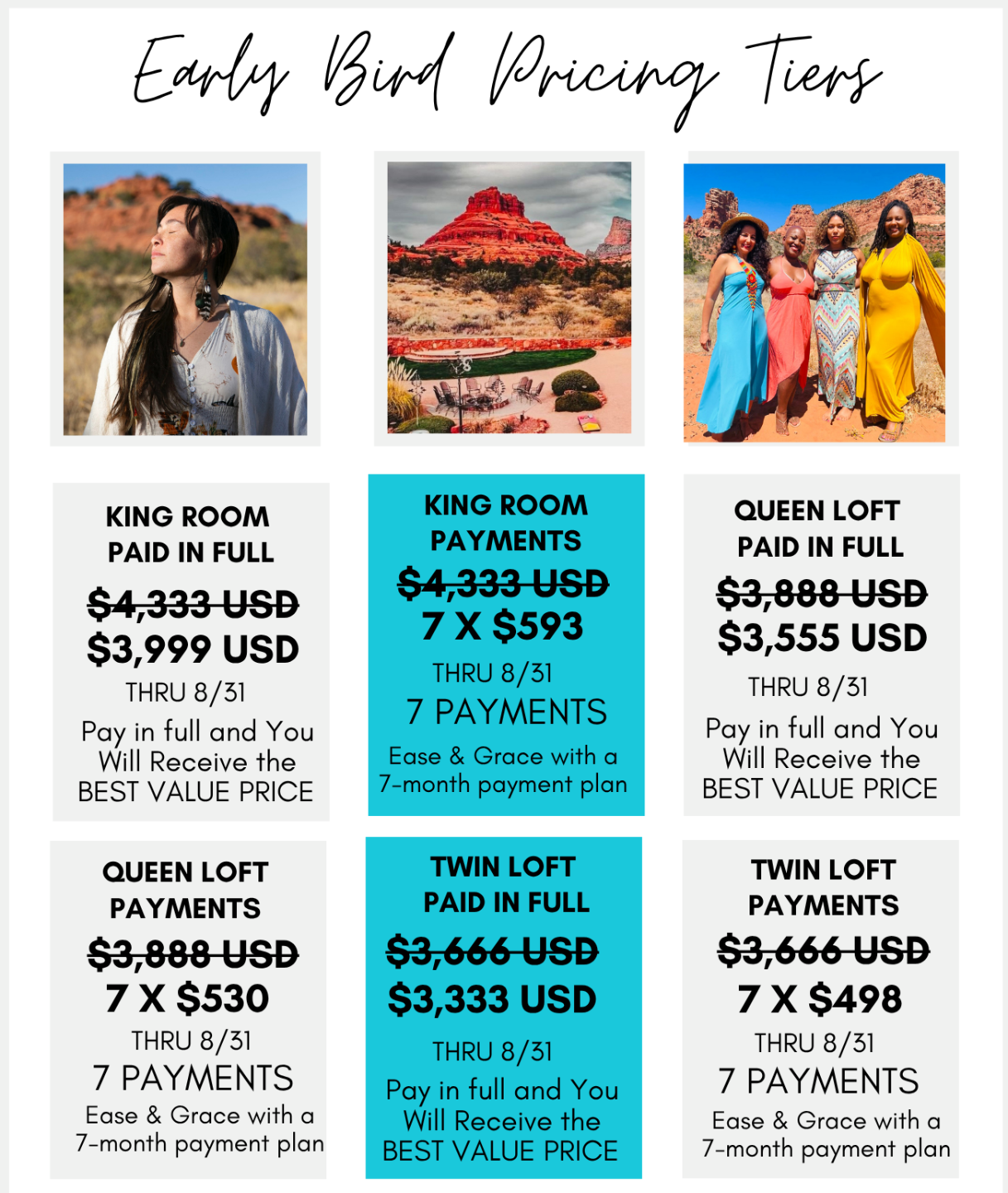 Early Bird Pricing Tiers

KING ROOM
PAID IN FULL

$4,333 USD
$3,999 USD
THRU 8/31
Pay in full and You Will Receive the BEST VALUE PRICE

KING ROOM
PAYMENTS

$4,333 USD
7 X $593
THRU 8/31
7 PAYMENTS
Ease & Grace with a 7-month payment plan

QUEEN LOFT
PAID IN FULL

$3,888 USD
$3,555 USD
THRU 8/31
Pay in full and You Will Receive the BEST VALUE PRICE

QUEEN LOFT
PAYMENTS

$3,888 USD
7 X $530
THRU 8/31
7 PAYMENTS
Ease & Grace with a 7-month payment plan

TWIN LOFT
PAID IN FULL

$3,666 USD
$3,333 USD
THRU 8/31
Pay in full and You Will Receive the BEST VALUE PRICE

TWIN LOFT
PAYMENTS

$3,666 USD
7 X $498
THRU 8/31
7 PAYMENTS
Ease & Grace with a 7-month payment plan